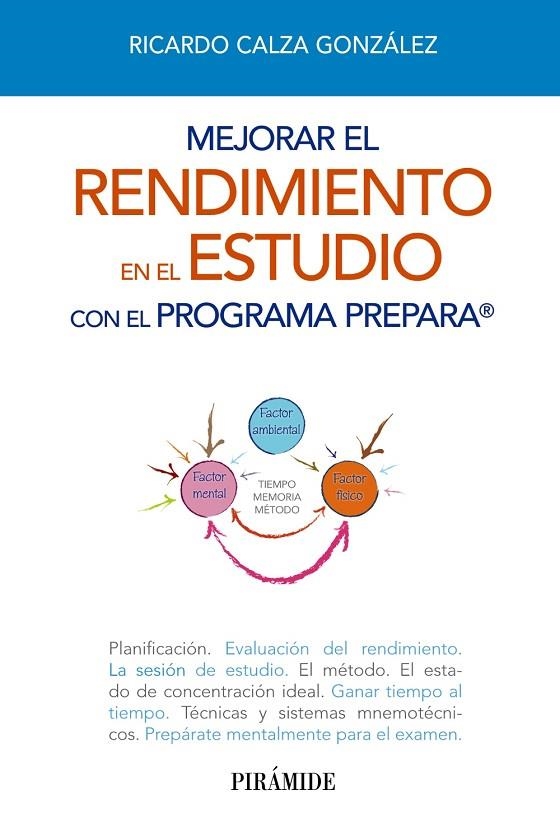 RICARDO CALZA GONZÁLEZ

MEJORAR EL RENDIMIENTO EN EL ESTUDIO CON EL PROGRAMA PREPARA®

Factor ambiental

Factor mental

TIEMPO MEMORIA MÉTODO

Factor físico

Planificación. Evaluación del rendimiento. La sesión de estudio. El método. El estado de concentración ideal. Ganar tiempo al tiempo. Técnicas y sistemas mnemotécnicos. Prepárate mentalmente para el examen.

PIRÁMIDE